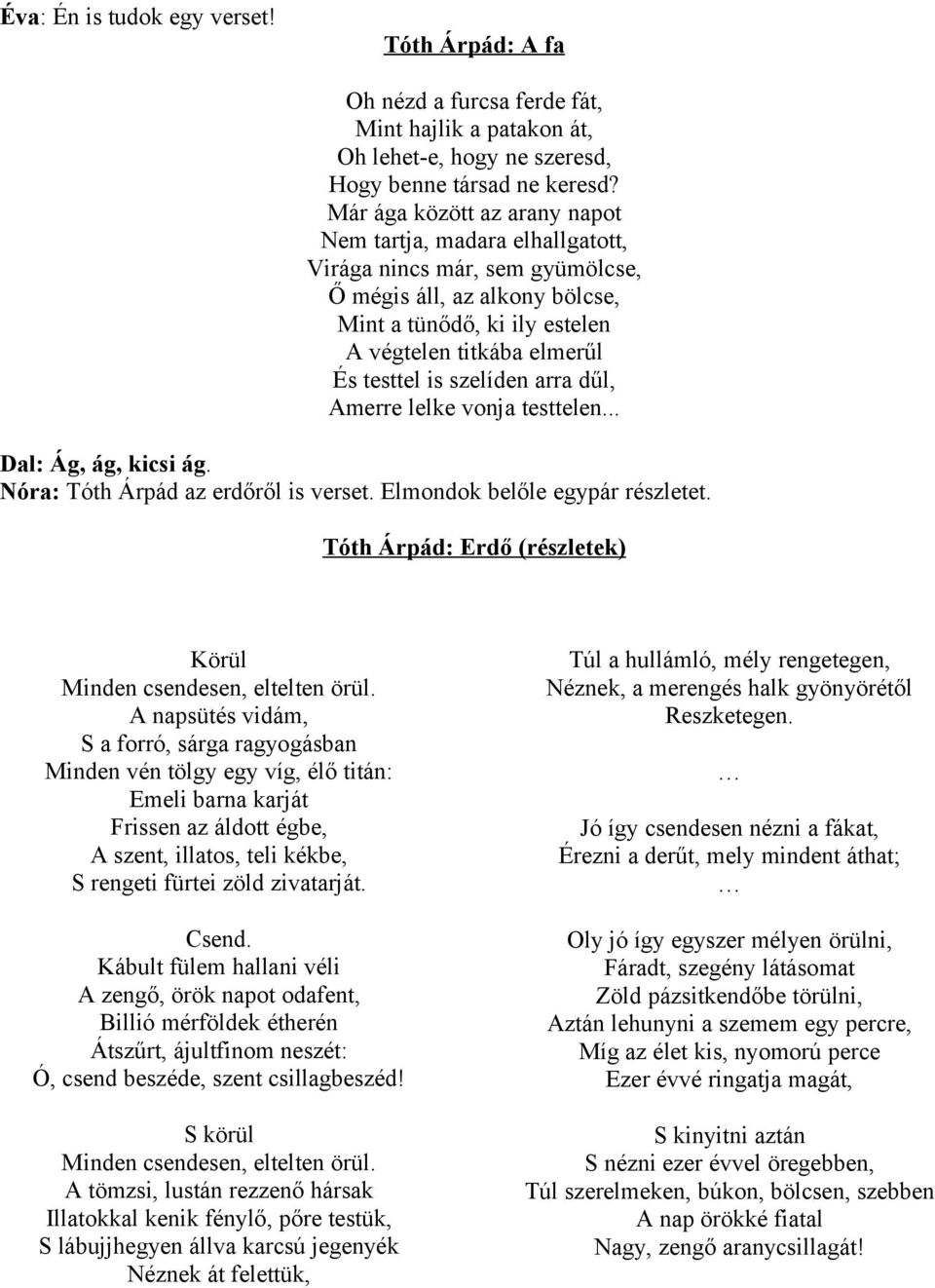 Éva: Én is tudok egy verset!

Tóth Árpád: A fa

Oh nézd a furcsa ferde fát,
Mint hajlik a patakon át,
Oh lehet-e, hogy ne szeresd,
Hogy benne társad ne keresd?
Már ága között az arany napot
Nem tartja, madara elhallgatott,
Virága nincs már, sem gyümölcse,
Ő mégis áll, az alkony bölcse,
Mint a tünődő, ki ily estelen
A végtelen titkába elmerűl
És testtel is szelíden arra dűl,
Amerre lelke vonja testtelen...

Dal: Ág, ág, kicsi ág.
Nóra: Tóth Árpád az erdőről is verset. Elmondok belőle egypár részletet.

Tóth Árpád: Erdő (részletek)

Körül
Minden csendesen, eltelten örül.
A napsütés vidám,
S a forró, sárga ragyogásban
Minden vén tölgy egy víg, élő titán:
Emeli barna karját
Frissen az áldott égbe,
A szent, illatos, teli kékbe,
S rengeti fürtei zöld zivatarját.

Csend.
Kábult fülem hallani véli
A zengő, örök napot odafent,
Billió mérföldek étherén
Átszűrt, ájultfinom neszét:
Ó, csend beszéde, szent csillagbeszéd!

S körül
Minden csendesen, eltelten örül.
A tömzsi, lustán rezzenő hársak
Illatokkal kenik fénylő, pőre testük,
S lábujjhegyen állva karcsú jegenyék
Néznek át felettük,

Túl a hullámló, mély rengetegen,
Néznek, a merengés halk gyönyörétől
Reszketegen.

…

Jó így csendesen nézni a fákat,
Érezni a derűt, mely mindent áthat;
…

Oly jó így egyszer mélyen örülni,
Fáradt, szegény látásomat
Zöld pázsitkendőbe törülni,
Aztán lehunyni a szemem egy percre,
Míg az élet kis, nyomorú perce
Ezer évvé ringatja magát,

S kinyitni aztán
S nézni ezer évvel öregebben,
Túl szerelmeken, búkon, bölcsen, szebben
A nap örökké fiatal
Nagy, zengő aranycsillagát!